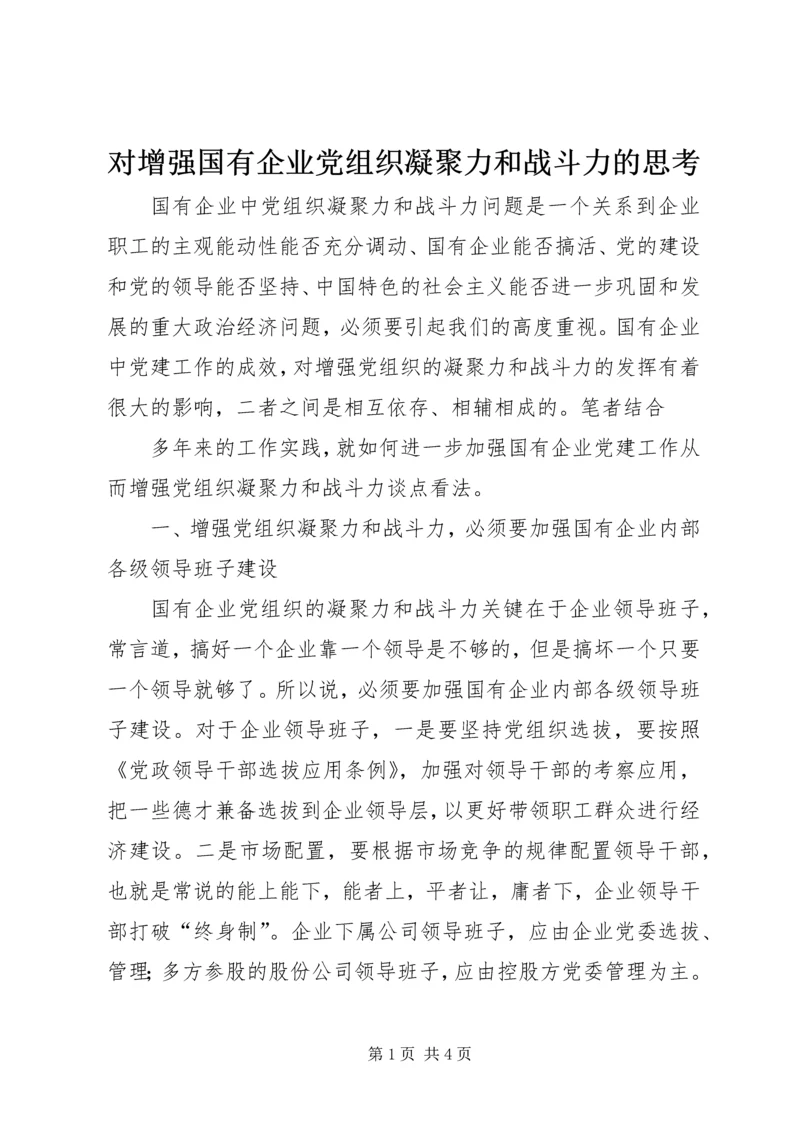 对增强国有企业党组织凝聚力和战斗力的思考

国有企业中党组织凝聚力和战斗力问题是一个关系到企业职工的主观能动性能否充分调动、国有企业能否搞活、党的建设和党的领导能否坚持、中国特色的社会主义能否进一步巩固和发展的重大政治经济问题，必须要引起我们的高度重视。国有企业中党建工作的成效，对增强党组织的凝聚力和战斗力的发挥有着很大的影响，二者之间是相互依存、相辅相成的。笔者结合

多年来的工作实践，就如何进一步加强国有企业党建工作从而增强党组织凝聚力和战斗力谈点看法。

一、增强党组织凝聚力和战斗力，必须要加强国有企业内部各级领导班子建设

国有企业党组织的凝聚力和战斗力关键在于企业领导班子，常言道，搞好一个企业靠一个领导是不够的，但是搞坏一个只要一个领导就够了。所以说，必须要加强国有企业内部各级领导班子建设。对于企业领导班子，一是要坚持党组织选拔，要按照《党政领导干部选拔应用条例》，加强对领导干部的考察应用，把一些德才兼备选拔到企业领导层，以更好带领职工群众进行经济建设。二是市场配置，要根据市场竞争的规律配置领导干部，也就是常说的能上能下，能者上，平者让，庸者下，企业领导干部打破“终身制”。企业下属公司领导班子，应由企业党委选拔、管理；多方参股的股份公司领导班子，应由控股方党委管理为主。

第1页 共4页